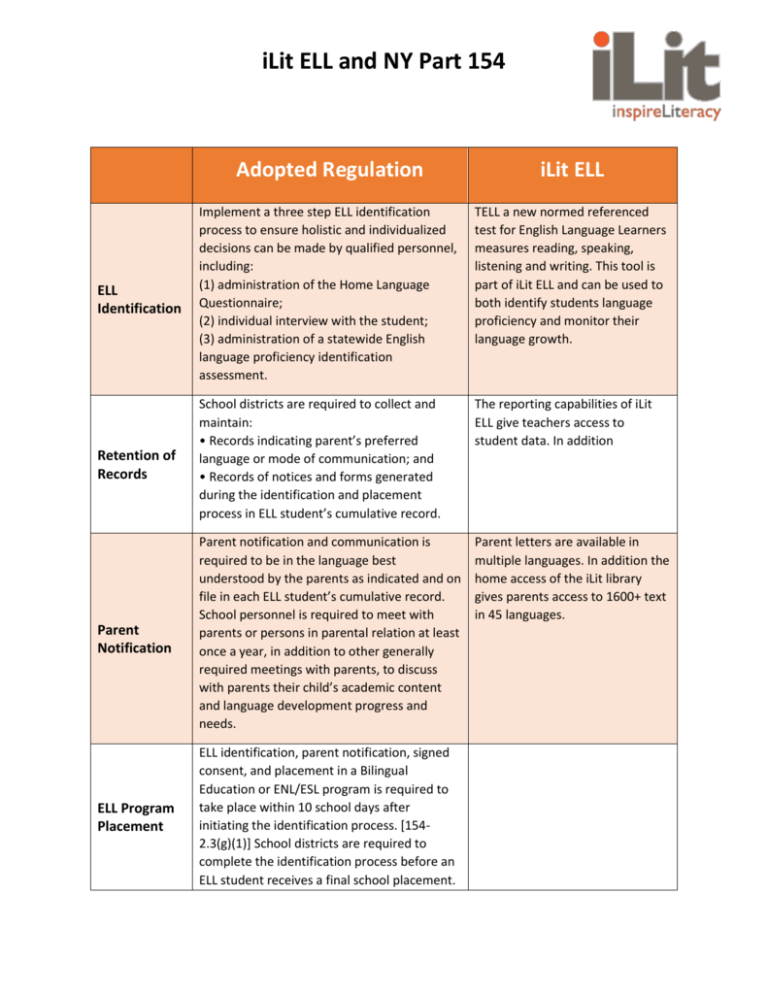 iLit ELL and NY Part 154

iLit
inspireLiteracy

| | Adopted Regulation | iLit ELL |
|---|---|---|
| ELL Identification | Implement a three step ELL identification process to ensure holistic and individualized decisions can be made by qualified personnel, including: (1) administration of the Home Language Questionnaire; (2) individual interview with the student; (3) administration of a statewide English language proficiency identification assessment. | TELL a new normed referenced test for English Language Learners measures reading, speaking, listening and writing. This tool is part of iLit ELL and can be used to both identify students language proficiency and monitor their language growth. |
| Retention of Records | School districts are required to collect and maintain: • Records indicating parent's preferred language or mode of communication; and • Records of notices and forms generated during the identification and placement process in ELL student's cumulative record. | The reporting capabilities of iLit ELL give teachers access to student data. In addition |
| Parent Notification | Parent notification and communication is required to be in the language best understood by the parents as indicated and on file in each ELL student's cumulative record. School personnel is required to meet with parents or persons in parental relation at least once a year, in addition to other generally required meetings with parents, to discuss with parents their child's academic content and language development progress and needs. | Parent letters are available in multiple languages. In addition the home access of the iLit library gives parents access to 1600+ text in 45 languages. |
| ELL Program Placement | ELL identification, parent notification, signed consent, and placement in a Bilingual Education or ENL/ESL program is required to take place within 10 school days after initiating the identification process. [154-2.3(g)(1)] School districts are required to complete the identification process before an ELL student receives a final school placement. | |